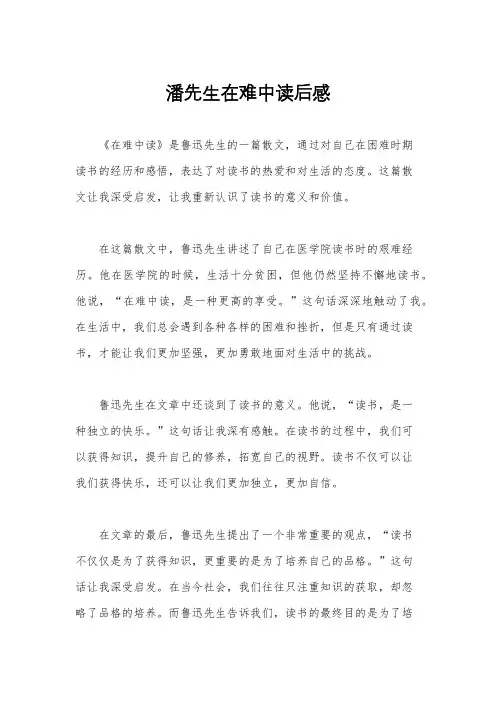 潘先生在难中读后感

《在难中读》是鲁迅先生的一篇散文，通过对自己在困难时期读书的经历和感悟，表达了对读书的热爱和对生活的态度。这篇散文让我深受启发，让我重新认识了读书的意义和价值。

在这篇散文中，鲁迅先生讲述了自己在医学院读书时的艰难经历。他在医学院的时候，生活十分贫困，但他仍然坚持不懈地读书。他说，“在难中读，是一种更高的享受。”这句话深深地触动了我。在生活中，我们总会遇到各种各样的困难和挫折，但是只有通过读书，才能让我们更加坚强，更加勇敢地面对生活中的挑战。

鲁迅先生在文章中还谈到了读书的意义。他说，“读书，是一种独立的快乐。”这句话让我深有感触。在读书的过程中，我们可以获得知识，提升自己的修养，拓宽自己的视野。读书不仅可以让我们获得快乐，还可以让我们更加独立，更加自信。

在文章的最后，鲁迅先生提出了一个非常重要的观点，“读书不仅仅是为了获得知识，更重要的是为了培养自己的品格。”这句话让我深受启发。在当今社会，我们往往只注重知识的获取，却忽略了品格的培养。而鲁迅先生告诉我们，读书的最终目的是为了培